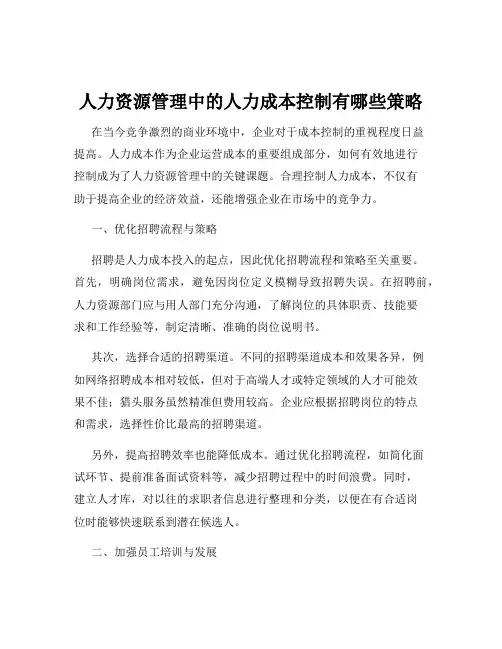 人力资源管理中的人力成本控制有哪些策略

在当今竞争激烈的商业环境中，企业对于成本控制的重视程度日益提高。人力成本作为企业运营成本的重要组成部分，如何有效地进行控制成为了人力资源管理中的关键课题。合理控制人力成本，不仅有助于提高企业的经济效益，还能增强企业在市场中的竞争力。

一、优化招聘流程与策略

招聘是人力成本投入的起点，因此优化招聘流程和策略至关重要。首先，明确岗位需求，避免因岗位定义模糊导致招聘失误。在招聘前，人力资源部门应与用人部门充分沟通，了解岗位的具体职责、技能要求和工作经验等，制定清晰、准确的岗位说明书。

其次，选择合适的招聘渠道。不同的招聘渠道成本和效果各异，例如网络招聘成本相对较低，但对于高端人才或特定领域的人才可能效果不佳；猎头服务虽然精准但费用较高。企业应根据招聘岗位的特点和需求，选择性价比最高的招聘渠道。

另外，提高招聘效率也能降低成本。通过优化招聘流程，如简化面试环节、提前准备面试资料等，减少招聘过程中的时间浪费。同时，建立人才库，对以往的求职者信息进行整理和分类，以便在有合适岗位时能够快速联系到潜在候选人。

二、加强员工培训与发展